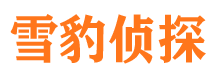 雪豹侦探